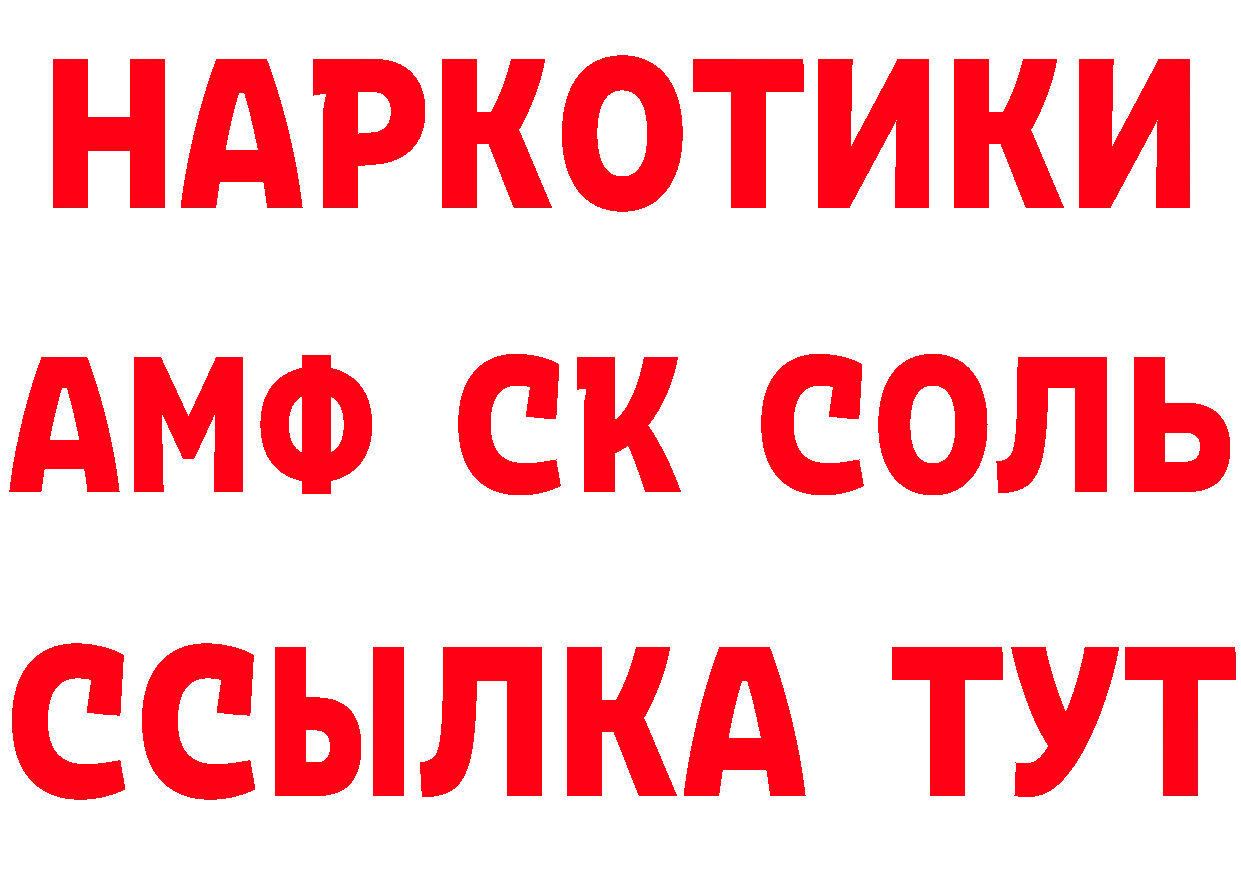 НАРКОТИКИ
АМФ СК СОЛЬ
ССЫЛКА ТУТ